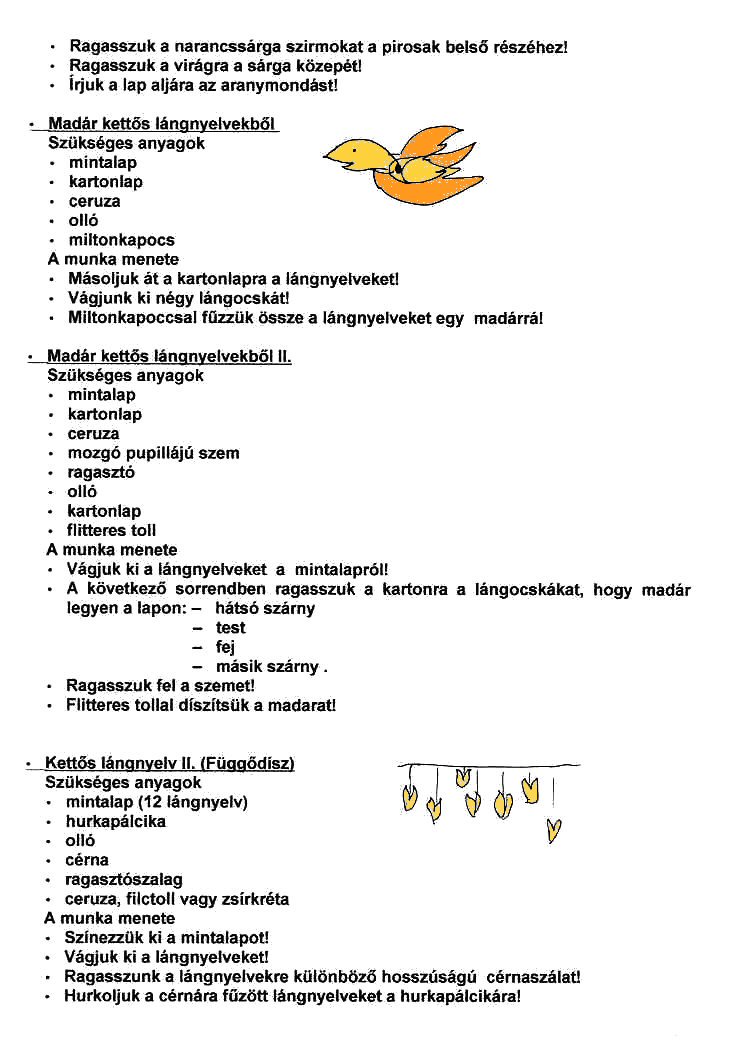 • Ragasszuk a narancssárga szirmokat a pirosak belső részéhez!
• Ragasszuk a virágra a sárga közepét!
• Írjuk a lap aljára az aranymondást!

• Madár kettős lángnyelvekből
Szükséges anyagok
• mintalap
• kartonlap
• ceruza
• olló
• miltonkapocs
A munka menete
• Másoljuk át a kartonlapra a lángnyelveket!
• Vágjunk ki négy lángocskát!
• Miltonkapoccsal fűzzük össze a lángnyelveket egy madárrá!

• Madár kettős lángnyelvekből II.
Szükséges anyagok
• mintalap
• kartonlap
• ceruza
• mozgó pupillájú szem
• ragasztó
• olló
• kartonlap
• flitteres toll
A munka menete
• Vágjuk ki a lángnyelveket a mintalapról!
• A következő sorrendben ragasszuk a kartonra a lángocskákat, hogy madár legyen a lapon: – hátsó szárny
– test
– fej
– másik szárny .
• Ragasszuk fel a szemet!
• Flitteres tollal díszítsük a madarat!

• Kettős lángnyelv II. (Függődísz)
Szükséges anyagok
• mintalap (12 lángnyelv)
• hurkapálcika
• olló
• cérna
• ragasztószalag
• ceruza, filctoll vagy zsírkréta
A munka menete
• Színezzük ki a mintalapot!
• Vágjuk ki a lángnyelveket!
• Ragasszunk a lángnyelvekre különböző hosszúságú cérnaszálat!
• Hurkoljuk a cérnára fűzött lángnyelveket a hurkapálcikára!